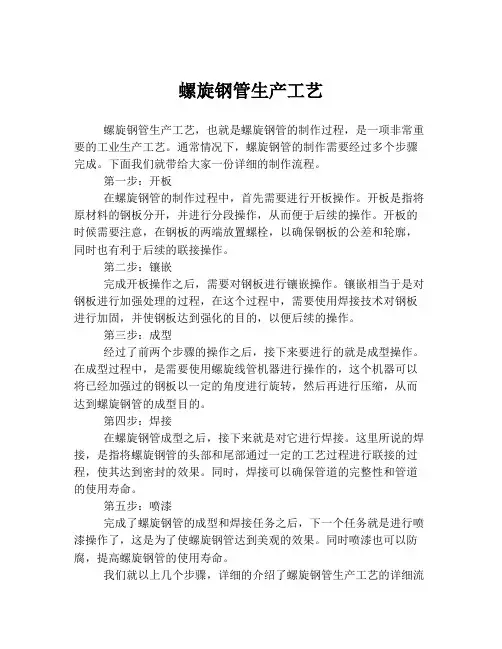 螺旋钢管生产工艺

螺旋钢管生产工艺，也就是螺旋钢管的制作过程，是一项非常重要的工业生产工艺。通常情况下，螺旋钢管的制作需要经过多个步骤完成。下面我们就带给大家一份详细的制作流程。

第一步：开板

在螺旋钢管的制作过程中，首先需要进行开板操作。开板是指将原材料的钢板分开，并进行分段操作，从而便于后续的操作。开板的时候需要注意，在钢板的两端放置螺栓，以确保钢板的公差和轮廓，同时也有利于后续的联接操作。

第二步：镶嵌

完成开板操作之后，需要对钢板进行镶嵌操作。镶嵌相当于是对钢板进行加强处理的过程，在这个过程中，需要使用焊接技术对钢板进行加固，并使钢板达到强化的目的，以便后续的操作。

第三步：成型

经过了前两个步骤的操作之后，接下来要进行的就是成型操作。在成型过程中，是需要使用螺旋线管机器进行操作的，这个机器可以将已经加强过的钢板以一定的角度进行旋转，然后再进行压缩，从而达到螺旋钢管的成型目的。

第四步：焊接

在螺旋钢管成型之后，接下来就是对它进行焊接。这里所说的焊接，是指将螺旋钢管的头部和尾部通过一定的工艺过程进行联接的过程，使其达到密封的效果。同时，焊接可以确保管道的完整性和管道的使用寿命。

第五步：喷漆

完成了螺旋钢管的成型和焊接任务之后，下一个任务就是进行喷漆操作了，这是为了使螺旋钢管达到美观的效果。同时喷漆也可以防腐，提高螺旋钢管的使用寿命。

我们就以上几个步骤，详细的介绍了螺旋钢管生产工艺的详细流